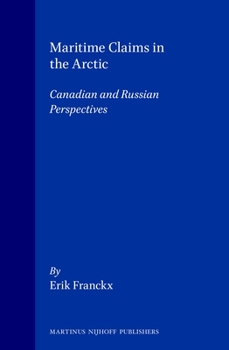 Maritime Claims in the Arctic

Canadian and Russian Perspectives

By
Erik Franckx

MARTINUS NIJHOFF PUBLISHERS